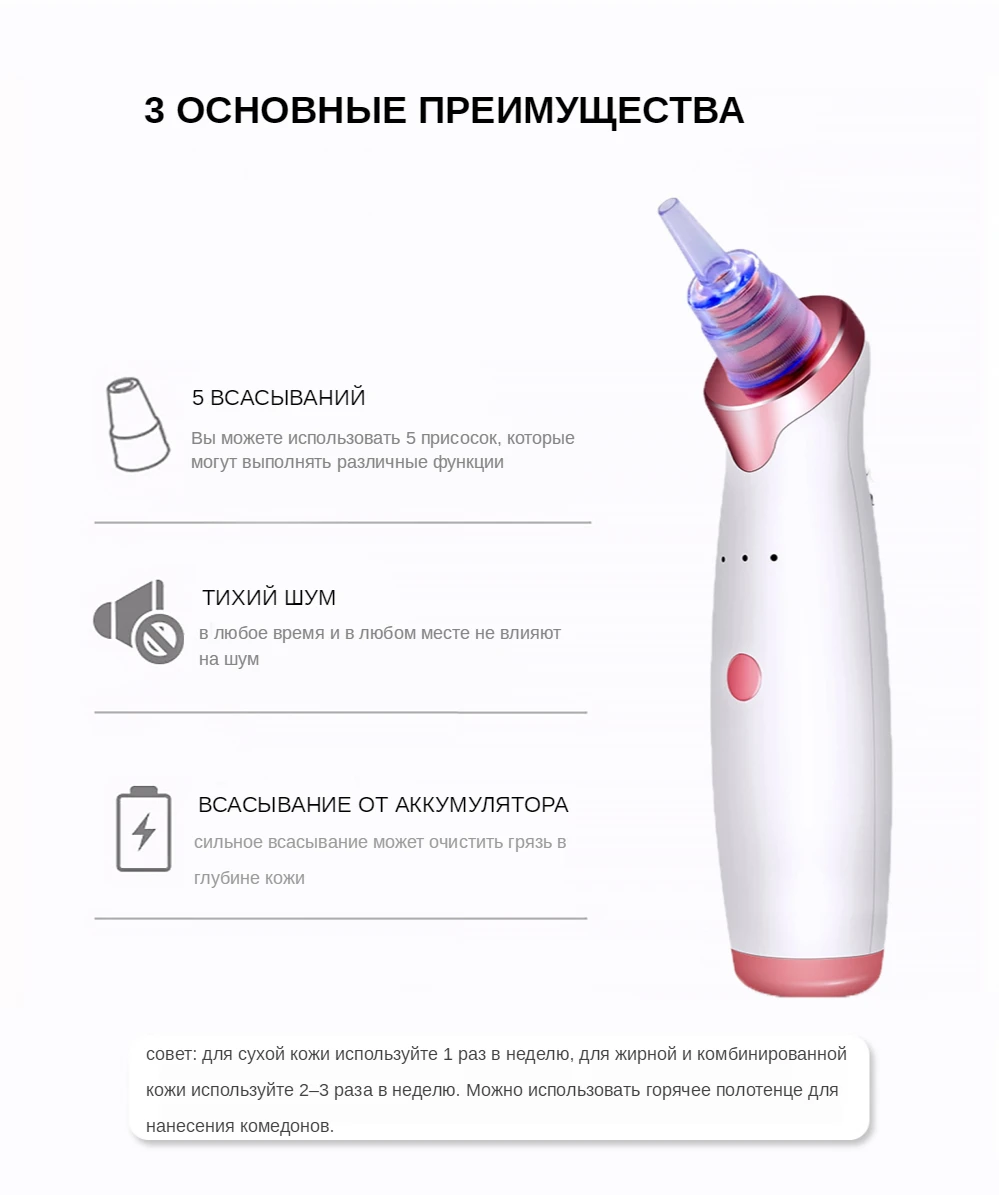 3 ОСНОВНЫЕ ПРЕИМУЩЕСТВА

5 ВСАСЫВАНИЙ

Вы можете использовать 5 присосок, которые могут выполнять различные функции

ТИХИЙ ШУМ

в любое время и в любом месте не влияют на шум

ВСАСЫВАНИЕ ОТ АККУМУЛЯТОРА

сильное всасывание может очистить грязь в глубине кожи

совет: для сухой кожи используйте 1 раз в неделю, для жирной и комбинированной кожи используйте 2–3 раза в неделю. Можно использовать горячее полотенце для нанесения комедонов.